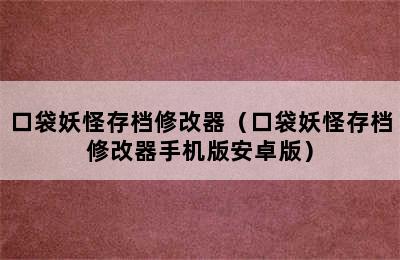 口袋妖怪存档修改器（口袋妖怪存档修改器手机版安卓版）